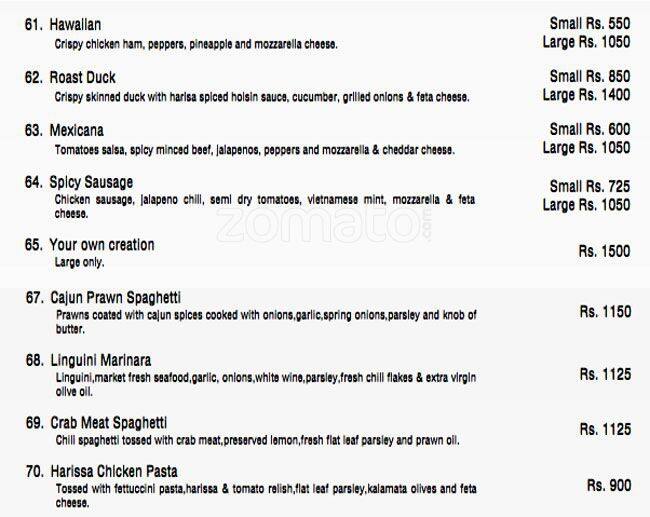 61. Hawaiian
Crispy chicken ham, peppers, pineapple and mozzarella cheese.
Small Rs. 550
Large Rs. 1050

62. Roast Duck
Crispy skinned duck with harisa spiced hoisin sauce, cucumber, grilled onions & feta cheese.
Small Rs. 850
Large Rs. 1400

63. Mexicana
Tomatoes salsa, spicy minced beef, jalapenos, peppers and mozzarella & cheddar cheese.
Small Rs. 600
Large Rs. 1050

64. Spicy Sausage
Chicken sausage, jalapeno chili, semi dry tomatoes, vietnamese mint, mozzarella & feta cheese.
Small Rs. 725
Large Rs. 1050

zomato.com

65. Your own creation
Large only.
Rs. 1500

67. Cajun Prawn Spaghetti
Prawns coated with cajun spices cooked with onions,garlic,spring onions,parsley and knob of butter.
Rs. 1150

68. Linguini Marinara
Linguini,market fresh seafood,garlic, onions,white wine,parsley,fresh chili flakes & extra virgin olive oil.
Rs. 1125

69. Crab Meat Spaghetti
Chili spaghetti tossed with crab meat,preserved lemon,fresh flat leaf parsley and prawn oil.
Rs. 1125

70. Harissa Chicken Pasta
Tossed with fettuccini pasta,harissa & tomato relish,flat leaf parsley,kalamata olives and feta cheese.
Rs. 900